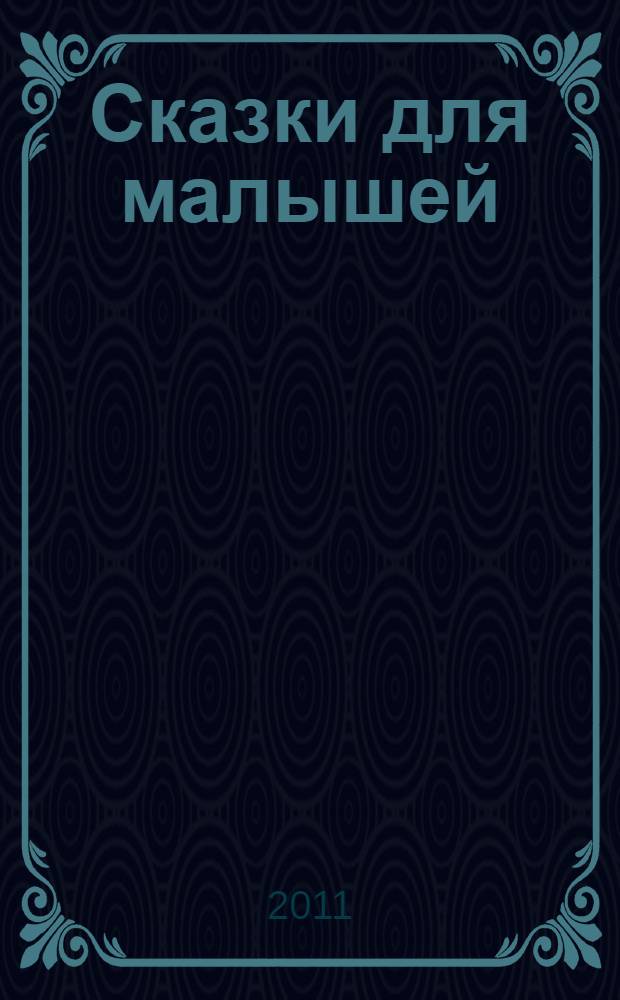 Сказки для малышей

2011